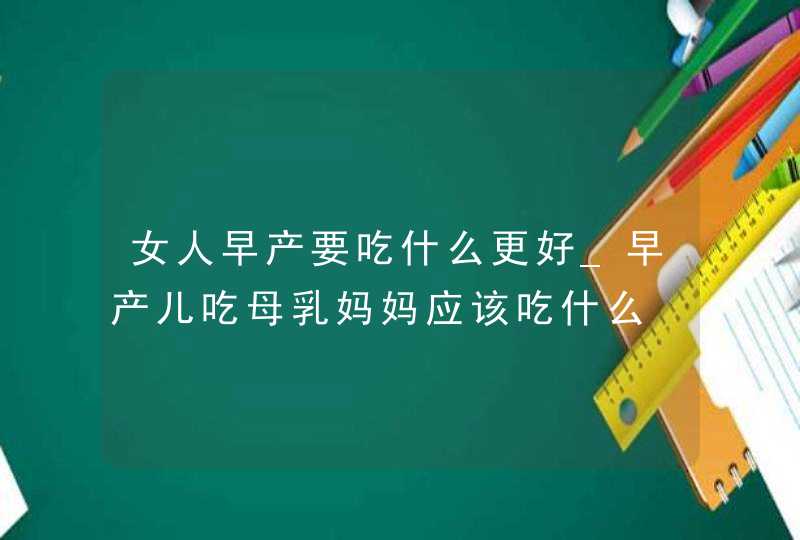 女人早产要吃什么更好_早产儿吃母乳妈妈应该吃什么